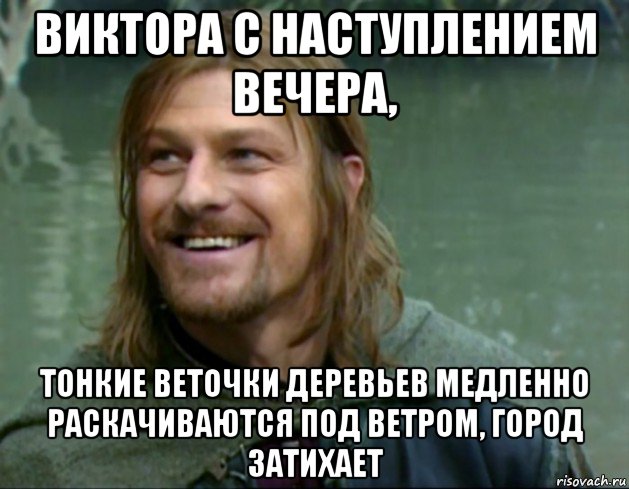 ВИКТОРА С НАСТУПЛЕНИЕМ ВЕЧЕРА,

ТОНКИЕ ВЕТОЧКИ ДЕРЕВЬЕВ МЕДЛЕННО РАСКАЧИВАЮТСЯ ПОД ВЕТРОМ, ГОРОД ЗАТИХАЕТ

risovach.ru